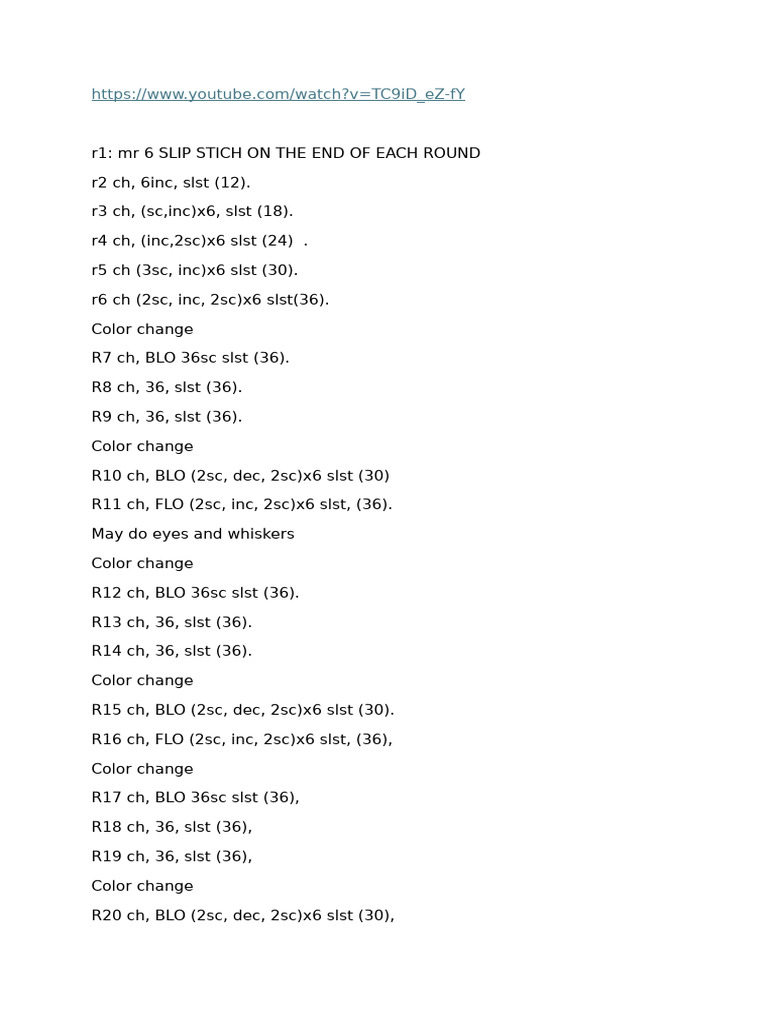 https://www.youtube.com/watch?v=TC9iD_eZ-fY

r1: mr 6 SLIP STICH ON THE END OF EACH ROUND

r2 ch, 6inc, slst (12).

r3 ch, (sc,inc)x6, slst (18).

r4 ch, (inc,2sc)x6 slst (24) .

r5 ch (3sc, inc)x6 slst (30).

r6 ch (2sc, inc, 2sc)x6 slst(36).

Color change

R7 ch, BLO 36sc slst (36).

R8 ch, 36, slst (36).

R9 ch, 36, slst (36).

Color change

R10 ch, BLO (2sc, dec, 2sc)x6 slst (30)

R11 ch, FLO (2sc, inc, 2sc)x6 slst, (36).

May do eyes and whiskers

Color change

R12 ch, BLO 36sc slst (36).

R13 ch, 36, slst (36).

R14 ch, 36, slst (36).

Color change

R15 ch, BLO (2sc, dec, 2sc)x6 slst (30).

R16 ch, FLO (2sc, inc, 2sc)x6 slst, (36),

Color change

R17 ch, BLO 36sc slst (36),

R18 ch, 36, slst (36),

R19 ch, 36, slst (36),

Color change

R20 ch, BLO (2sc, dec, 2sc)x6 slst (30),